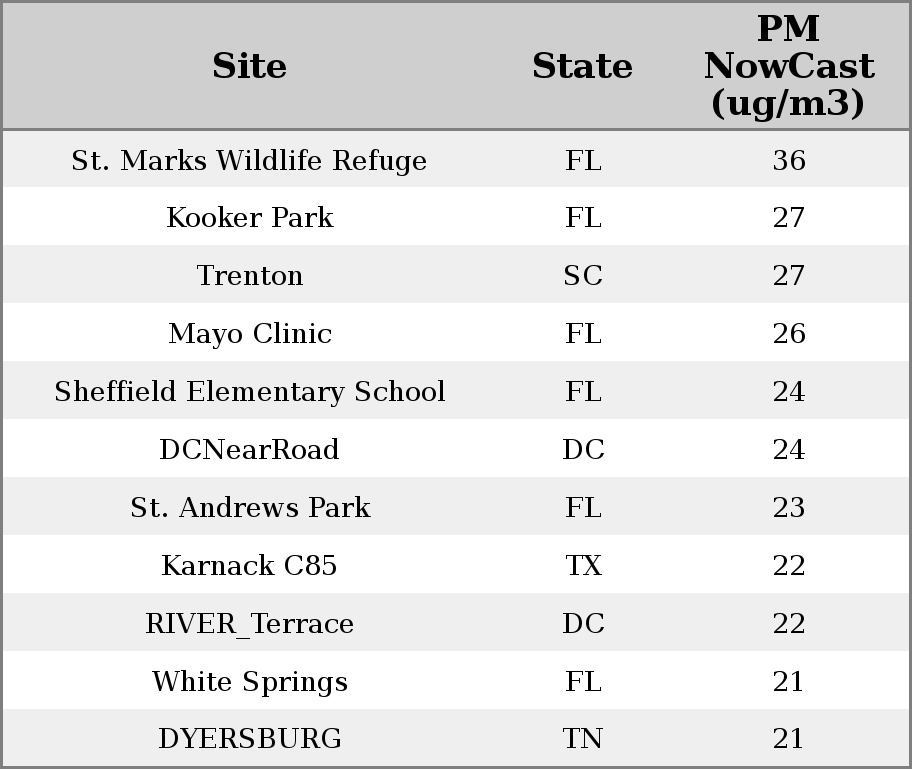 | Site | State | PM NowCast (ug/m3) |
|---|---|---|
| St. Marks Wildlife Refuge | FL | 36 |
| Kooker Park | FL | 27 |
| Trenton | SC | 27 |
| Mayo Clinic | FL | 26 |
| Sheffield Elementary School | FL | 24 |
| DCNearRoad | DC | 24 |
| St. Andrews Park | FL | 23 |
| Karnack C85 | TX | 22 |
| RIVER_Terrace | DC | 22 |
| White Springs | FL | 21 |
| DYERSBURG | TN | 21 |